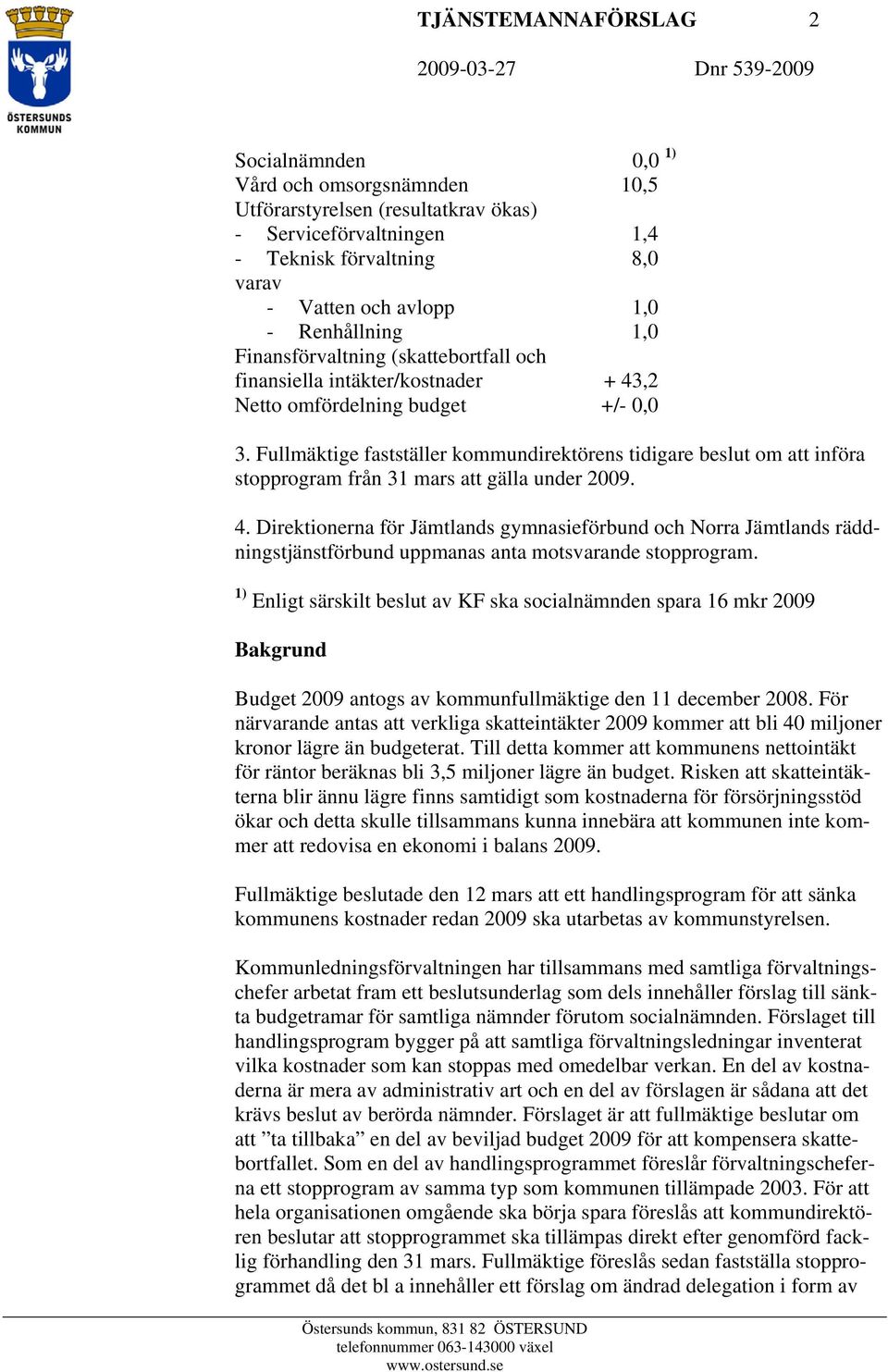 ÖSTERSUNDS KOMMUN

TJÄNSTEMANNAFÖRSLAG 2

2009-03-27 Dnr 539-2009

| | |
|---|---|
| Socialnämnden | 0,0 $^{1)}$ |
| Vård och omsorgsnämnden | 10,5 |
| Utförarstyrelsen (resultatkrav ökas) | |
| - Serviceförvaltningen | 1,4 |
| - Teknisk förvaltning | 8,0 |
| varav | |
| - Vatten och avlopp | 1,0 |
| - Renhållning | 1,0 |
| Finansförvaltning (skattebortfall och finansiella intäkter/kostnader | + 43,2 |
| Netto omfördelning budget | +/- 0,0 |

3. Fullmäktige fastställer kommundirektörens tidigare beslut om att införa stopprogram från 31 mars att gälla under 2009.

4. Direktionerna för Jämtlands gymnasieförbund och Norra Jämtlands räddningstjänstförbund uppmanas anta motsvarande stopprogram.

$^{1)}$ Enligt särskilt beslut av KF ska socialnämnden spara 16 mkr 2009

Bakgrund

Budget 2009 antogs av kommunfullmäktige den 11 december 2008. För närvarande antas att verkliga skatteintäkter 2009 kommer att bli 40 miljoner kronor lägre än budgeterat. Till detta kommer att kommunens nettointäkt för räntor beräknas bli 3,5 miljoner lägre än budget. Risken att skatteintäkterna blir ännu lägre finns samtidigt som kostnaderna för försörjningsstöd ökar och detta skulle tillsammans kunna innebära att kommunen inte kommer att redovisa en ekonomi i balans 2009.

Fullmäktige beslutade den 12 mars att ett handlingsprogram för att sänka kommunens kostnader redan 2009 ska utarbetas av kommunstyrelsen.

Kommunledningsförvaltningen har tillsammans med samtliga förvaltningschefer arbetat fram ett beslutsunderlag som dels innehåller förslag till sänkta budgetramar för samtliga nämnder förutom socialnämnden. Förslaget till handlingsprogram bygger på att samtliga förvaltningsledningar inventerat vilka kostnader som kan stoppas med omedelbar verkan. En del av kostnaderna är mera av administrativ art och en del av förslagen är sådana att det krävs beslut av berörda nämnder. Förslaget är att fullmäktige beslutar om att ”ta tillbaka” en del av beviljad budget 2009 för att kompensera skattebortfallet. Som en del av handlingsprogrammet föreslår förvaltningscheferna ett stopprogram av samma typ som kommunen tillämpade 2003. För att hela organisationen omgående ska börja spara föreslås att kommundirektören beslutar att stopprogrammet ska tillämpas direkt efter genomförd facklig förhandling den 31 mars. Fullmäktige föreslås sedan fastställa stopprogrammet då det bl a innehåller ett förslag om ändrad delegation i form av

Östersunds kommun, 831 82 ÖSTERSUND
telefonnummer 063-143000 växel
www.ostersund.se